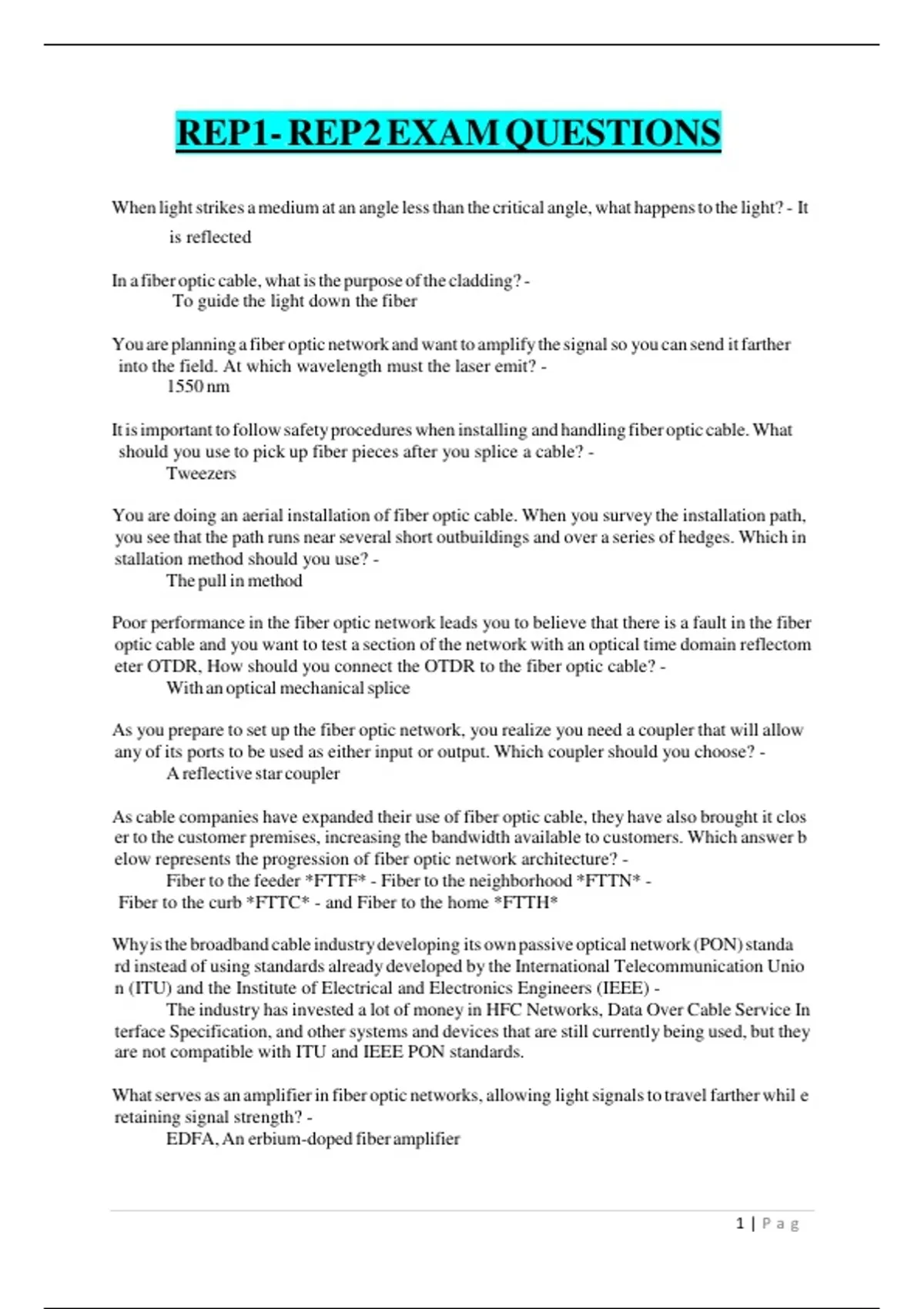 REP1- REP2 EXAM QUESTIONS

When light strikes a medium at an angle less than the critical angle, what happens to the light? - It is reflected

In a fiber optic cable, what is the purpose of the cladding? -
To guide the light down the fiber

You are planning a fiber optic network and want to amplify the signal so you can send it farther into the field. At which wavelength must the laser emit? -
1550 nm

It is important to follow safety procedures when installing and handling fiber optic cable. What should you use to pick up fiber pieces after you splice a cable? -
Tweezers

You are doing an aerial installation of fiber optic cable. When you survey the installation path, you see that the path runs near several short outbuildings and over a series of hedges. Which in stallation method should you use? -
The pull in method

Poor performance in the fiber optic network leads you to believe that there is a fault in the fiber optic cable and you want to test a section of the network with an optical time domain reflectom eter OTDR, How should you connect the OTDR to the fiber optic cable? -
With an optical mechanical splice

As you prepare to set up the fiber optic network, you realize you need a coupler that will allow any of its ports to be used as either input or output. Which coupler should you choose? -
A reflective star coupler

As cable companies have expanded their use of fiber optic cable, they have also brought it clos er to the customer premises, increasing the bandwidth available to customers. Which answer b elow represents the progression of fiber optic network architecture? -
Fiber to the feeder *FTTF* - Fiber to the neighborhood *FTTN* - Fiber to the curb *FTTC* - and Fiber to the home *FTTH*

Why is the broadband cable industry developing its own passive optical network (PON) standa rd instead of using standards already developed by the International Telecommunication Unio n (ITU) and the Institute of Electrical and Electronics Engineers (IEEE) -
The industry has invested a lot of money in HFC Networks, Data Over Cable Service In terface Specification, and other systems and devices that are still currently being used, but they are not compatible with ITU and IEEE PON standards.

What serves as an amplifier in fiber optic networks, allowing light signals to travel farther whil e retaining signal strength? -
EDFA, An erbium-doped fiber amplifier

1 | P a g